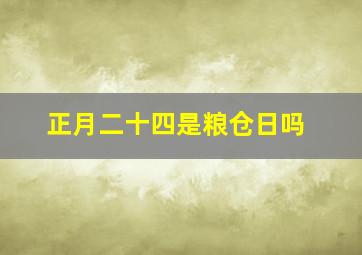 正月二十四是粮仓日吗